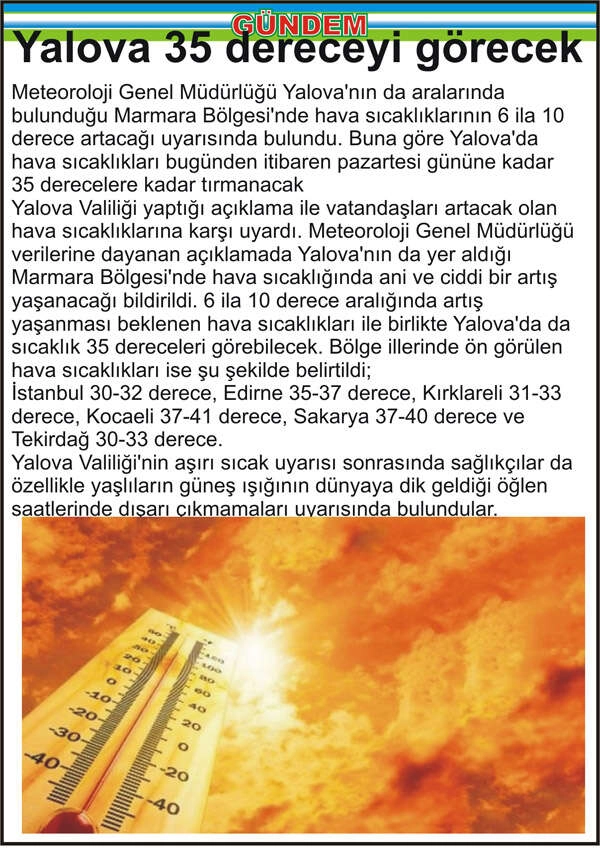 GÜNDEM

Yalova 35 dereceyi görecek

Meteoroloji Genel Müdürlüğü Yalova'nın da aralarında bulunduğu Marmara Bölgesi'nde hava sıcaklıklarının 6 ila 10 derece artacağı uyarısında bulundu. Buna göre Yalova'da hava sıcaklıkları bugünden itibaren pazartesi gününe kadar 35 derecelere kadar tırmanacak
Yalova Valiliği yaptığı açıklama ile vatandaşları artacak olan hava sıcaklıklarına karşı uyardı. Meteoroloji Genel Müdürlüğü verilerine dayanan açıklamada Yalova'nın da yer aldığı Marmara Bölgesi'nde hava sıcaklığında ani ve ciddi bir artış yaşanacağı bildirildi. 6 ila 10 derece aralığında artış yaşanması beklenen hava sıcaklıkları ile birlikte Yalova'da da sıcaklık 35 dereceleri görebilecek. Bölge illerinde ön görülen hava sıcaklıkları ise şu şekilde belirtildi;
İstanbul 30-32 derece, Edirne 35-37 derece, Kırklareli 31-33 derece, Kocaeli 37-41 derece, Sakarya 37-40 derece ve Tekirdağ 30-33 derece.
Yalova Valiliği'nin aşırı sıcak uyarısı sonrasında sağlıkçılar da özellikle yaşlıların güneş ışığının dünyaya dik geldiği öğlen saatlerinde dışarı çıkmamaları uyarısında bulundular.

50
40
30
20
10
0
-10
-20
-30
-40
120
100
80
60
40
20
0
-20
-40